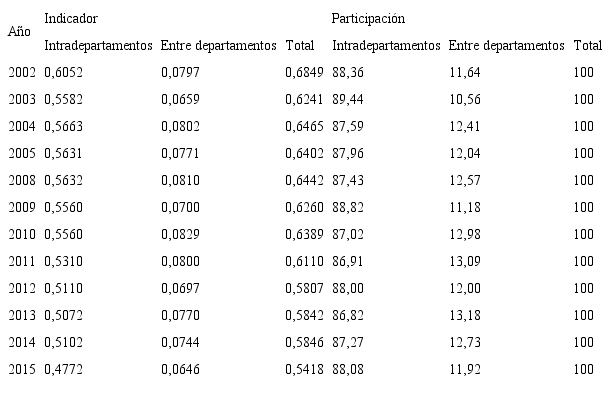 | Año | Indicador | | | Participación | | |
|---|---|---|---|---|---|---|
| | Intradepartamentos | Entre departamentos | Total | Intradepartamentos | Entre departamentos | Total |
| 2002 | 0,6052 | 0,0797 | 0,6849 | 88,36 | 11,64 | 100 |
| 2003 | 0,5582 | 0,0659 | 0,6241 | 89,44 | 10,56 | 100 |
| 2004 | 0,5663 | 0,0802 | 0,6465 | 87,59 | 12,41 | 100 |
| 2005 | 0,5631 | 0,0771 | 0,6402 | 87,96 | 12,04 | 100 |
| 2008 | 0,5632 | 0,0810 | 0,6442 | 87,43 | 12,57 | 100 |
| 2009 | 0,5560 | 0,0700 | 0,6260 | 88,82 | 11,18 | 100 |
| 2010 | 0,5560 | 0,0829 | 0,6389 | 87,02 | 12,98 | 100 |
| 2011 | 0,5310 | 0,0800 | 0,6110 | 86,91 | 13,09 | 100 |
| 2012 | 0,5110 | 0,0697 | 0,5807 | 88,00 | 12,00 | 100 |
| 2013 | 0,5072 | 0,0770 | 0,5842 | 86,82 | 13,18 | 100 |
| 2014 | 0,5102 | 0,0744 | 0,5846 | 87,27 | 12,73 | 100 |
| 2015 | 0,4772 | 0,0646 | 0,5418 | 88,08 | 11,92 | 100 |